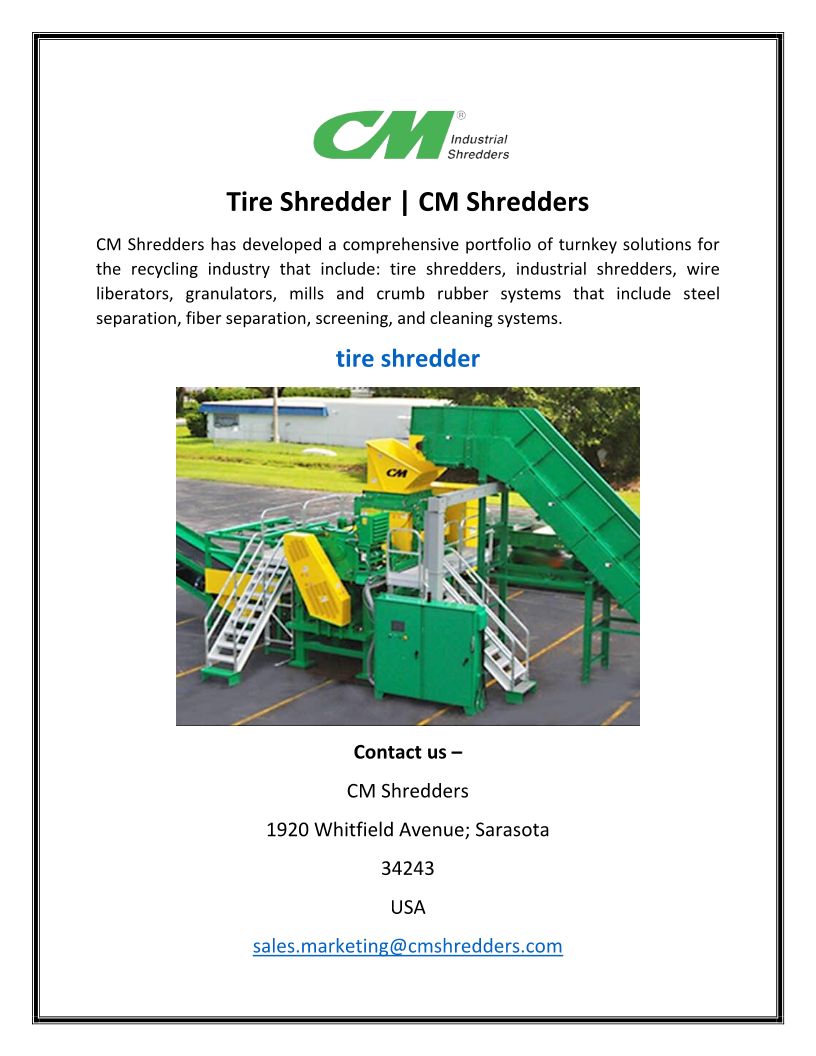 CM® Industrial Shredders

Tire Shredder | CM Shredders

CM Shredders has developed a comprehensive portfolio of turnkey solutions for the recycling industry that include: tire shredders, industrial shredders, wire liberators, granulators, mills and crumb rubber systems that include steel separation, fiber separation, screening, and cleaning systems.

tire shredder

CM

Contact us –

CM Shredders

1920 Whitfield Avenue; Sarasota

34243

USA

sales.marketing@cmshredders.com